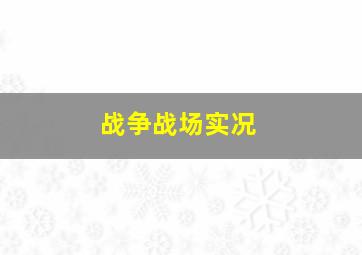 战争战场实况